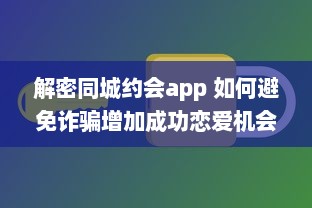 解密同城约会app 如何避免诈骗增加成功恋爱机会